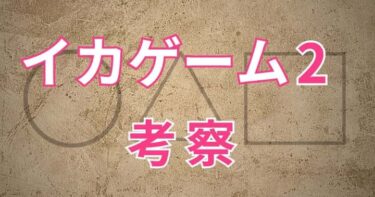 イカゲーム2

考察